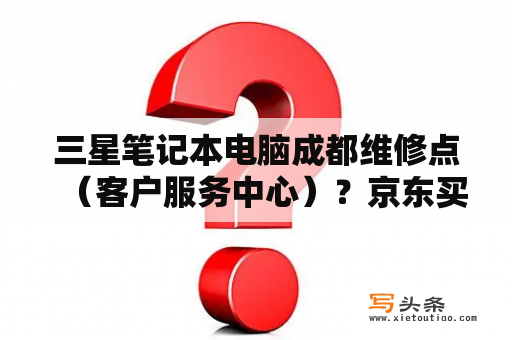 三星笔记本电脑成都维修点（客户服务中心）？京东买

写头条
www.xietoutiao.com